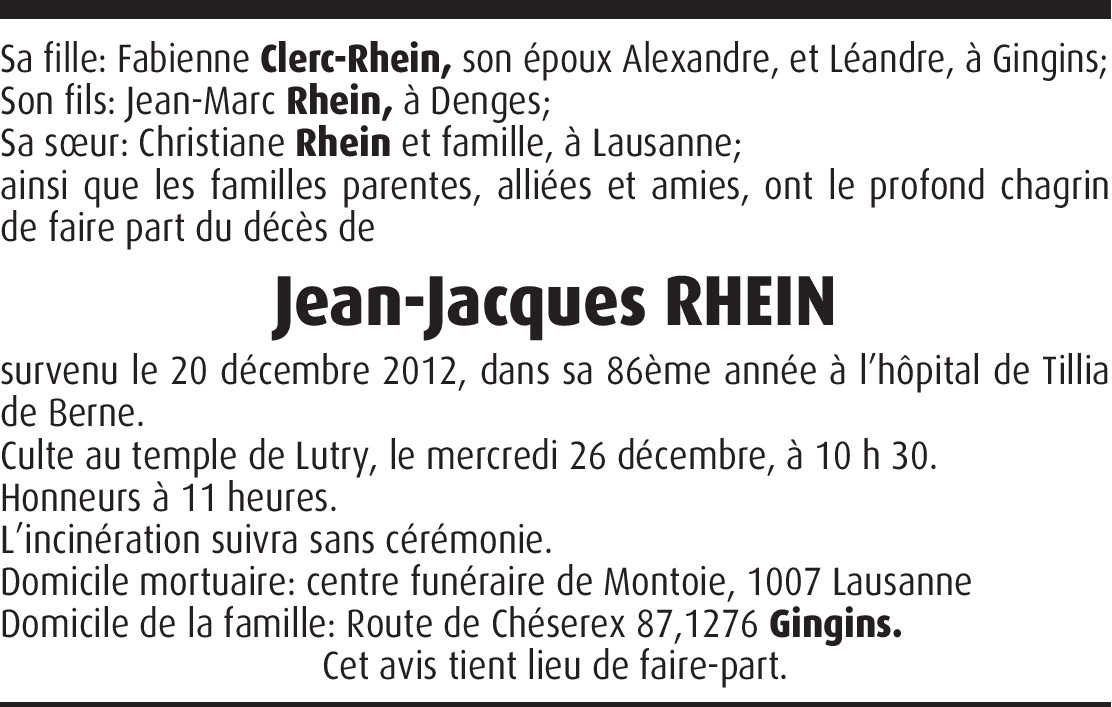 Sa fille: Fabienne Clerc-Rhein, son époux Alexandre, et Léandre, à Gingins;
Son fils: Jean-Marc Rhein, à Denges;
Sa sœur: Christiane Rhein et famille, à Lausanne;
ainsi que les familles parentes, alliées et amies, ont le profond chagrin de faire part du décès de

Jean-Jacques RHEIN

survenu le 20 décembre 2012, dans sa 86ème année à l'hôpital de Tillia de Berne.
Culte au temple de Lutry, le mercredi 26 décembre, à 10 h 30.
Honneurs à 11 heures.
L'incinération suivra sans cérémonie.
Domicile mortuaire: centre funéraire de Montoie, 1007 Lausanne
Domicile de la famille: Route de Chéserex 87,1276 Gingins.
Cet avis tient lieu de faire-part.